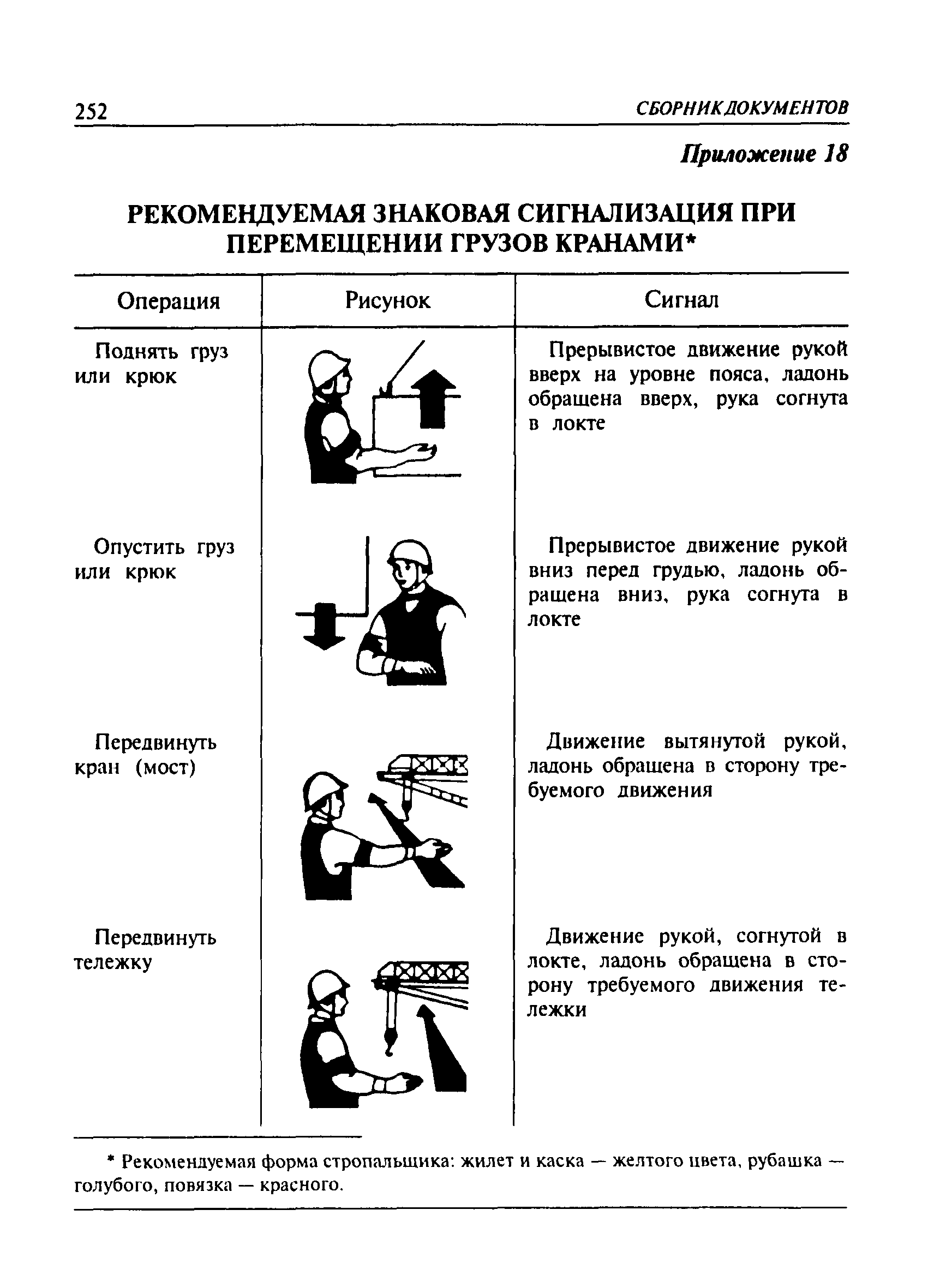 252 СБОРНИК ДОКУМЕНТОВ

Приложение 18

РЕКОМЕНДУЕМАЯ ЗНАКОВАЯ СИГНАЛИЗАЦИЯ ПРИ ПЕРЕМЕЩЕНИИ ГРУЗОВ КРАНАМИ*

| Операция | Рисунок | Сигнал |
|---|---|---|
| Поднять груз или крюк | | Прерывистое движение рукой вверх на уровне пояса, ладонь обращена вверх, рука согнута в локте |
| Опустить груз или крюк | | Прерывистое движение рукой вниз перед грудью, ладонь обращена вниз, рука согнута в локте |
| Передвинуть кран (мост) | | Движение вытянутой рукой, ладонь обращена в сторону требуемого движения |
| Передвинуть тележку | | Движение рукой, согнутой в локте, ладонь обращена в сторону требуемого движения тележки |

* Рекомендуемая форма стропальщика: жилет и каска — желтого цвета, рубашка — голубого, повязка — красного.